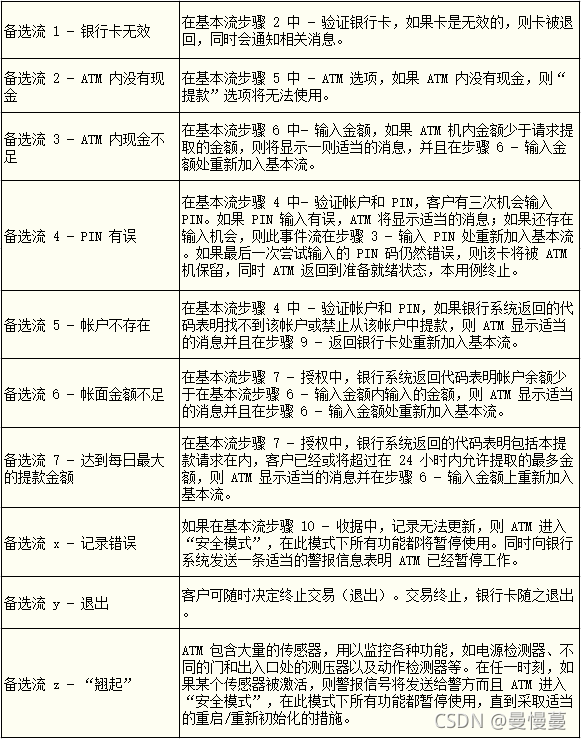 | | |
|---|---|
| 备选流 1 - 银行卡无效 | 在基本流步骤 2 中 - 验证银行卡，如果卡是无效的，则卡被退回，同时会通知相关消息。 |
| 备选流 2 - ATM 内没有现金 | 在基本流步骤 5 中 - ATM 选项，如果 ATM 内没有现金，则“提款”选项将无法使用。 |
| 备选流 3 - ATM 内现金不足 | 在基本流步骤 6 中- 输入金额，如果 ATM 机内金额少于请求提取的金额，则将显示一则适当的消息，并且在步骤 6 - 输入金额处重新加入基本流。 |
| 备选流 4 - PIN 有误 | 在基本流步骤 4 中- 验证帐户和 PIN，客户有三次机会输入 PIN。如果 PIN 输入有误，ATM 将显示适当的消息；如果还存在输入机会，则此事件流在步骤 3 - 输入 PIN 处重新加入基本流。如果最后一次尝试输入的 PIN 码仍然错误，则该卡将被 ATM 机保留，同时 ATM 返回到准备就绪状态，本用例终止。 |
| 备选流 5 - 帐户不存在 | 在基本流步骤 4 中 - 验证帐户和 PIN，如果银行系统返回的代码表明找不到该帐户或禁止从该帐户中提款，则 ATM 显示适当的消息并且在步骤 9 - 返回银行卡处重新加入基本流。 |
| 备选流 6 - 帐面金额不足 | 在基本流步骤 7 - 授权中，银行系统返回代码表明帐户余额少于在基本流步骤 6 - 输入金额内输入的金额，则 ATM 显示适当的消息并且在步骤 6 - 输入金额处重新加入基本流。 |
| 备选流 7 - 达到每日最大的提款金额 | 在基本流步骤 7 - 授权中，银行系统返回的代码表明包括本提款请求在内，客户已经或将超过在 24 小时内允许提取的最多金额，则 ATM 显示适当的消息并在步骤 6 - 输入金额上重新加入基本流。 |
| 备选流 x - 记录错误 | 如果在基本流步骤 10 - 收据中，记录无法更新，则 ATM 进入“安全模式”，在此模式下所有功能都将暂停使用。同时向银行系统发送一条适当的警报信息表明 ATM 已经暂停工作。 |
| 备选流 y - 退出 | 客户可随时决定终止交易（退出）。交易终止，银行卡随之退出。 |
| 备选流 z - “翘起” | ATM 包含大量的传感器，用以监控各种功能，如电源检测器、不同的门和出入口处的测压器以及动作检测器等。在任一时刻，如果某个传感器被激活，则警报信号将发送给警方而且 ATM 进入“安全模式”，在此模式下所有功能都暂停使用，直到采取适当的重启/重新初始化的措施。 |

CSDN @曼慢蔓